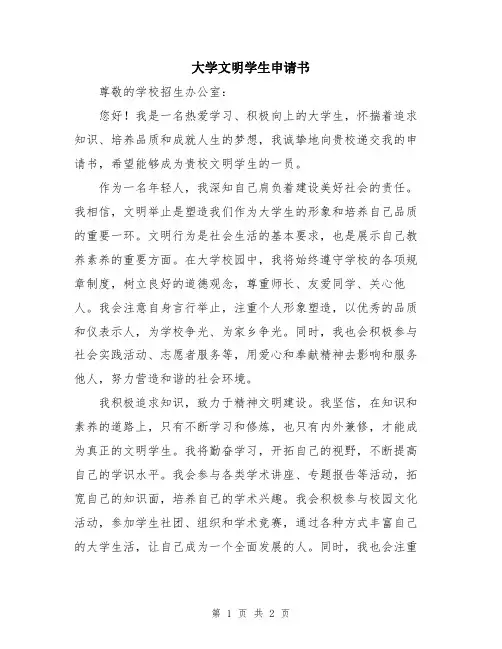 大学文明学生申请书

尊敬的学校招生办公室：

您好！我是一名热爱学习、积极向上的大学生，怀揣着追求知识、培养品质和成就人生的梦想，我诚挚地向贵校递交我的申请书，希望能够成为贵校文明学生的一员。

作为一名年轻人，我深知自己肩负着建设美好社会的责任。我相信，文明举止是塑造我们作为大学生的形象和培养自己品质的重要一环。文明行为是社会生活的基本要求，也是展示自己教养素养的重要方面。在大学校园中，我将始终遵守学校的各项规章制度，树立良好的道德观念，尊重师长、友爱同学、关心他人。我会注意自身言行举止，注重个人形象塑造，以优秀的品质和仪表示人，为学校争光、为家乡争光。同时，我也会积极参与社会实践活动、志愿者服务等，用爱心和奉献精神去影响和服务他人，努力营造和谐的社会环境。

我积极追求知识，致力于精神文明建设。我坚信，在知识和素养的道路上，只有不断学习和修炼，也只有内外兼修，才能成为真正的文明学生。我将勤奋学习，开拓自己的视野，不断提高自己的学识水平。我会参与各类学术讲座、专题报告等活动，拓宽自己的知识面，培养自己的学术兴趣。我会积极参与校园文化活动，参加学生社团、组织和学术竞赛，通过各种方式丰富自己的大学生活，让自己成为一个全面发展的人。同时，我也会注重

第 1 页 共 2 页